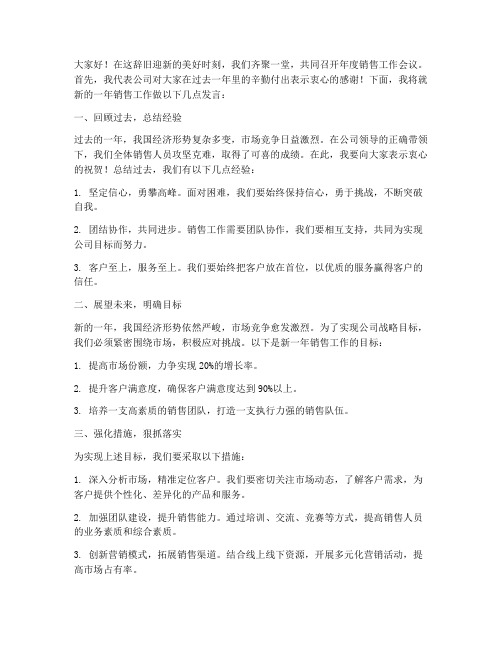 大家好！在这辞旧迎新的美好时刻，我们齐聚一堂，共同召开年度销售工作会议。首先，我代表公司对大家在过去一年里的辛勤付出表示衷心的感谢！下面，我将就新的一年销售工作做以下几点发言：

一、回顾过去，总结经验

过去的一年，我国经济形势复杂多变，市场竞争日益激烈。在公司领导的正确带领下，我们全体销售人员攻坚克难，取得了可喜的成绩。在此，我要向大家表示衷心的祝贺！总结过去，我们有以下几点经验：

1. 坚定信心，勇攀高峰。面对困难，我们要始终保持信心，勇于挑战，不断突破自我。

2. 团结协作，共同进步。销售工作需要团队协作，我们要相互支持，共同为实现公司目标而努力。

3. 客户至上，服务至上。我们要始终把客户放在首位，以优质的服务赢得客户的信任。

二、展望未来，明确目标

新的一年，我国经济形势依然严峻，市场竞争愈发激烈。为了实现公司战略目标，我们必须紧密围绕市场，积极应对挑战。以下是新一年销售工作的目标：

1. 提高市场份额，力争实现 20%的增长率。

2. 提升客户满意度，确保客户满意度达到 90%以上。

3. 培养一支高素质的销售团队，打造一支执行力强的销售队伍。

三、强化措施，狠抓落实

为实现上述目标，我们要采取以下措施：

1. 深入分析市场，精准定位客户。我们要密切关注市场动态，了解客户需求，为客户提供个性化、差异化的产品和服务。

2. 加强团队建设，提升销售能力。通过培训、交流、竞赛等方式，提高销售人员的业务素质和综合素质。

3. 创新营销模式，拓展销售渠道。结合线上线下资源，开展多元化营销活动，提高市场占有率。